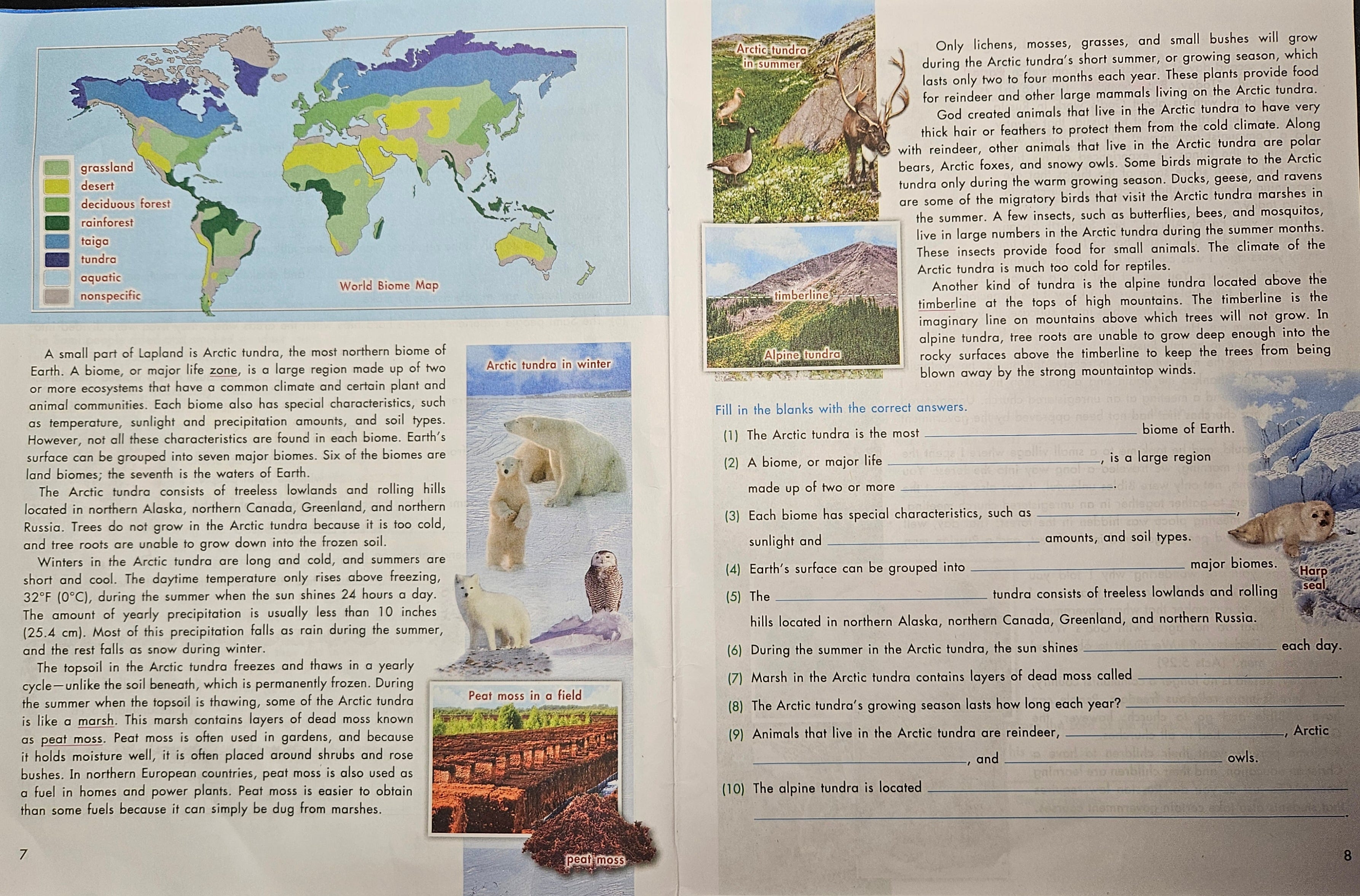 grassland
desert
deciduous forest
rainforest
taiga
tundra
aquatic
nonspecific

World Biome Map

A small part of Lapland is Arctic tundra, the most northern biome of Earth. A biome, or major life zone, is a large region made up of two or more ecosystems that have a common climate and certain plant and animal communities. Each biome also has special characteristics, such as temperature, sunlight and precipitation amounts, and soil types. However, not all these characteristics are found in each biome. Earth's surface can be grouped into seven major biomes. Six of the biomes are land biomes; the seventh is the waters of Earth.

The Arctic tundra consists of treeless lowlands and rolling hills located in northern Alaska, northern Canada, Greenland, and northern Russia. Trees do not grow in the Arctic tundra because it is too cold, and tree roots are unable to grow down into the frozen soil.

Winters in the Arctic tundra are long and cold, and summers are short and cool. The daytime temperature only rises above freezing, 32°F (0°C), during the summer when the sun shines 24 hours a day. The amount of yearly precipitation is usually less than 10 inches (25.4 cm). Most of this precipitation falls as rain during the summer, and the rest falls as snow during winter.

The topsoil in the Arctic tundra freezes and thaws in a yearly cycle—unlike the soil beneath, which is permanently frozen. During the summer when the topsoil is thawing, some of the Arctic tundra is like a marsh. This marsh contains layers of dead moss known as peat moss. Peat moss is often used in gardens, and because it holds moisture well, it is often placed around shrubs and rose bushes. In northern European countries, peat moss is also used as a fuel in homes and power plants. Peat moss is easier to obtain than some fuels because it can simply be dug from marshes.

Arctic tundra in winter

Peat moss in a field

peat moss

7

Arctic tundra in summer

timberline

Alpine tundra

Only lichens, mosses, grasses, and small bushes will grow during the Arctic tundra's short summer, or growing season, which lasts only two to four months each year. These plants provide food for reindeer and other large mammals living on the Arctic tundra.

God created animals that live in the Arctic tundra to have very thick hair or feathers to protect them from the cold climate. Along with reindeer, other animals that live in the Arctic tundra are polar bears, Arctic foxes, and snowy owls. Some birds migrate to the Arctic tundra only during the warm growing season. Ducks, geese, and ravens are some of the migratory birds that visit the Arctic tundra marshes in the summer. A few insects, such as butterflies, bees, and mosquitos, live in large numbers in the Arctic tundra during the summer months. These insects provide food for small animals. The climate of the Arctic tundra is much too cold for reptiles.

Another kind of tundra is the alpine tundra located above the timberline at the tops of high mountains. The timberline is the imaginary line on mountains above which trees will not grow. In alpine tundra, tree roots are unable to grow deep enough into the rocky surfaces above the timberline to keep the trees from being blown away by the strong mountaintop winds.

Fill in the blanks with the correct answers.

(1) The Arctic tundra is the most ____ biome of Earth.

(2) A biome, or major life ____, is a large region made up of two or more ____.

(3) Each biome has special characteristics, such as ____, sunlight and ____ amounts, and soil types.

(4) Earth's surface can be grouped into ____ major biomes.

(5) The ____ tundra consists of treeless lowlands and rolling hills located in northern Alaska, northern Canada, Greenland, and northern Russia.

(6) During the summer in the Arctic tundra, the sun shines ____ each day.

(7) Marsh in the Arctic tundra contains layers of dead moss called ____.

(8) The Arctic tundra's growing season lasts how long each year? ____

(9) Animals that live in the Arctic tundra are reindeer, ____, Arctic ____, and ____ owls.

(10) The alpine tundra is located ____ ____.

Harp seal

8